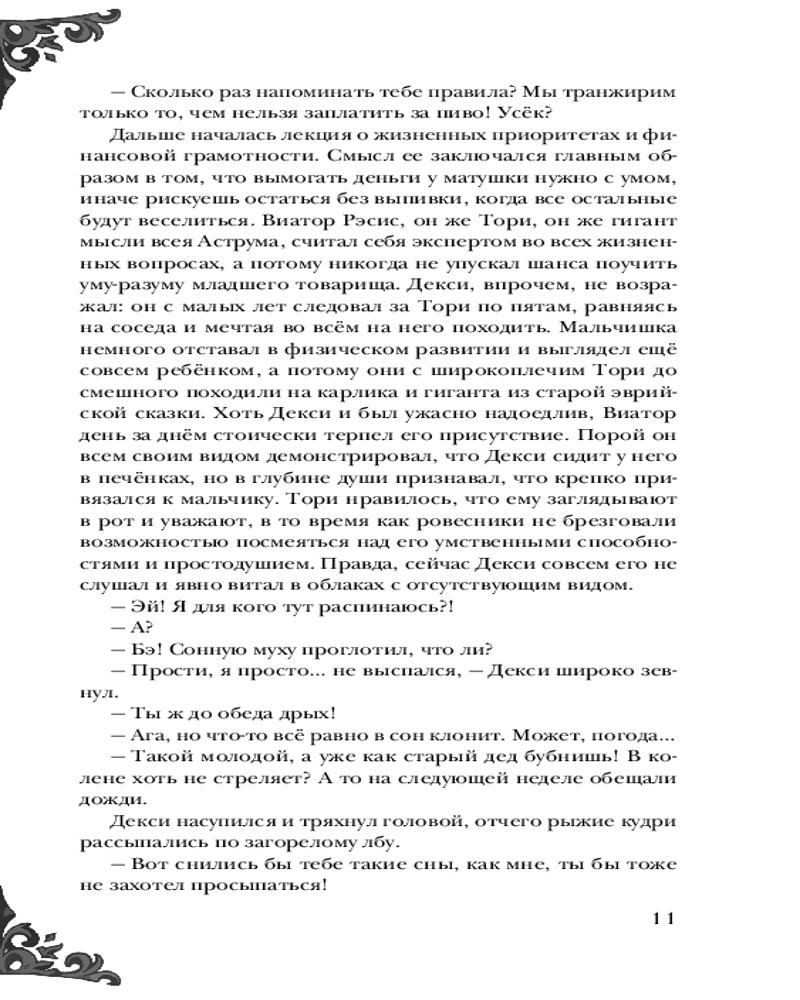 — Сколько раз напоминать тебе правила? Мы транжирим только то, чем нельзя заплатить за пиво! Усёк?

Дальше началась лекция о жизненных приоритетах и финансовой грамотности. Смысл ее заключался главным образом в том, что вымогать деньги у матушки нужно с умом, иначе рискуешь остаться без выпивки, когда все остальные будут веселиться. Виатор Рэсис, он же Тори, он же гигант мысли всея Аструма, считал себя экспертом во всех жизненных вопросах, а потому никогда не упускал шанса поучить уму-разуму младшего товарища. Декси, впрочем, не возражал: он с малых лет следовал за Тори по пятам, равняясь на соседа и мечтая во всём на него походить. Мальчишка немного отставал в физическом развитии и выглядел ещё совсем ребёнком, а потому они с широкоплечим Тори до смешного походили на карлика и гиганта из старой эврийской сказки. Хоть Декси и был ужасно надоедлив, Виатор день за днём стоически терпел его присутствие. Порой он всем своим видом демонстрировал, что Декси сидит у него в печёнках, но в глубине души признавал, что крепко привязался к мальчику. Тори нравилось, что ему заглядывают в рот и уважают, в то время как ровесники не брезговали возможностью посмеяться над его умственными способностями и простодушием. Правда, сейчас Декси совсем его не слушал и явно витал в облаках с отсутствующим видом.

— Эй! Я для кого тут распинаюсь?!

— А?

— Бэ! Сонную муху проглотил, что ли?

— Прости, я просто... не выспался, — Декси широко зевнул.

— Ты ж до обеда дрых!

— Ага, но что-то всё равно в сон клонит. Может, погода...

— Такой молодой, а уже как старый дед бубнишь! В колене хоть не стреляет? А то на следующей неделе обещали дожди.

Декси насупился и тряхнул головой, отчего рыжие кудри рассыпались по загорелому лбу.

— Вот снились бы тебе такие сны, как мне, ты бы тоже не захотел просыпаться!

11